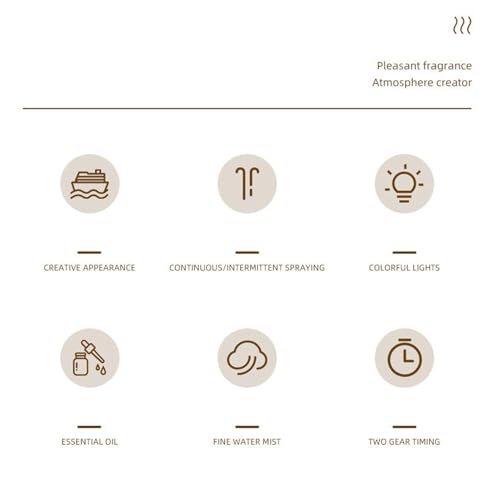 Pleasant fragrance
Atmosphere creator

CREATIVE APPEARANCE

CONTINUOUS/INTERMITTENT SPRAYING

COLORFUL LIGHTS

ESSENTIAL OIL

FINE WATER MIST

TWO GEAR TIMING